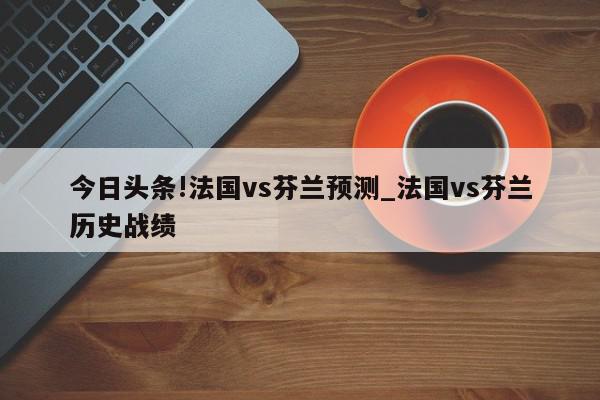 今日头条!法国vs芬兰预测_法国vs芬兰历史战绩